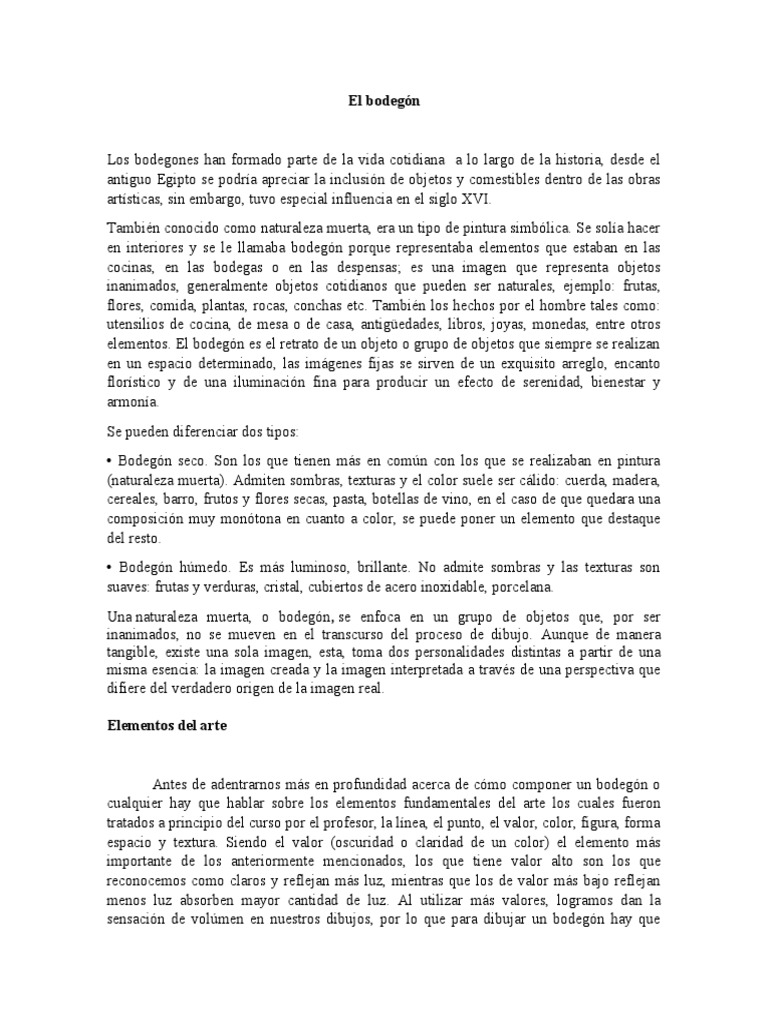 El bodegón

Los bodegones han formado parte de la vida cotidiana a lo largo de la historia, desde el antiguo Egipto se podría apreciar la inclusión de objetos y comestibles dentro de las obras artísticas, sin embargo, tuvo especial influencia en el siglo XVI.

También conocido como naturaleza muerta, era un tipo de pintura simbólica. Se solía hacer en interiores y se le llamaba bodegón porque representaba elementos que estaban en las cocinas, en las bodegas o en las despensas; es una imagen que representa objetos inanimados, generalmente objetos cotidianos que pueden ser naturales, ejemplo: frutas, flores, comida, plantas, rocas, conchas etc. También los hechos por el hombre tales como: utensilios de cocina, de mesa o de casa, antigüedades, libros, joyas, monedas, entre otros elementos. El bodegón es el retrato de un objeto o grupo de objetos que siempre se realizan en un espacio determinado, las imágenes fijas se sirven de un exquisito arreglo, encanto florístico y de una iluminación fina para producir un efecto de serenidad, bienestar y armonía.

Se pueden diferenciar dos tipos:

• Bodegón seco. Son los que tienen más en común con los que se realizaban en pintura (naturaleza muerta). Admiten sombras, texturas y el color suele ser cálido: cuerda, madera, cereales, barro, frutos y flores secas, pasta, botellas de vino, en el caso de que quedara una composición muy monótona en cuanto a color, se puede poner un elemento que destaque del resto.

• Bodegón húmedo. Es más luminoso, brillante. No admite sombras y las texturas son suaves: frutas y verduras, cristal, cubiertos de acero inoxidable, porcelana.

Una naturaleza muerta, o bodegón, se enfoca en un grupo de objetos que, por ser inanimados, no se mueven en el transcurso del proceso de dibujo. Aunque de manera tangible, existe una sola imagen, esta, toma dos personalidades distintas a partir de una misma esencia: la imagen creada y la imagen interpretada a través de una perspectiva que difiere del verdadero origen de la imagen real.

Elementos del arte

Antes de adentrarnos más en profundidad acerca de cómo componer un bodegón o cualquier hay que hablar sobre los elementos fundamentales del arte los cuales fueron tratados a principio del curso por el profesor, la línea, el punto, el valor, color, figura, forma espacio y textura. Siendo el valor (oscuridad o claridad de un color) el elemento más importante de los anteriormente mencionados, los que tiene valor alto son los que reconocemos como claros y reflejan más luz, mientras que los de valor más bajo reflejan menos luz absorben mayor cantidad de luz. Al utilizar más valores, logramos dan la sensación de volúmen en nuestros dibujos, por lo que para dibujar un bodegón hay que